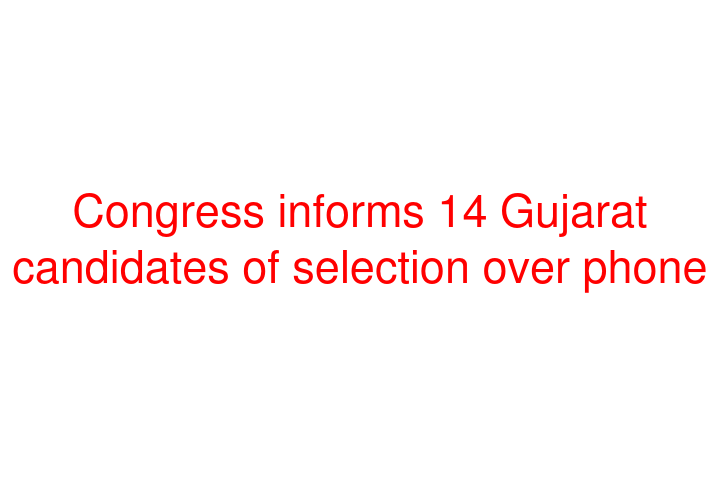 Congress informs 14 Gujarat candidates of selection over phone